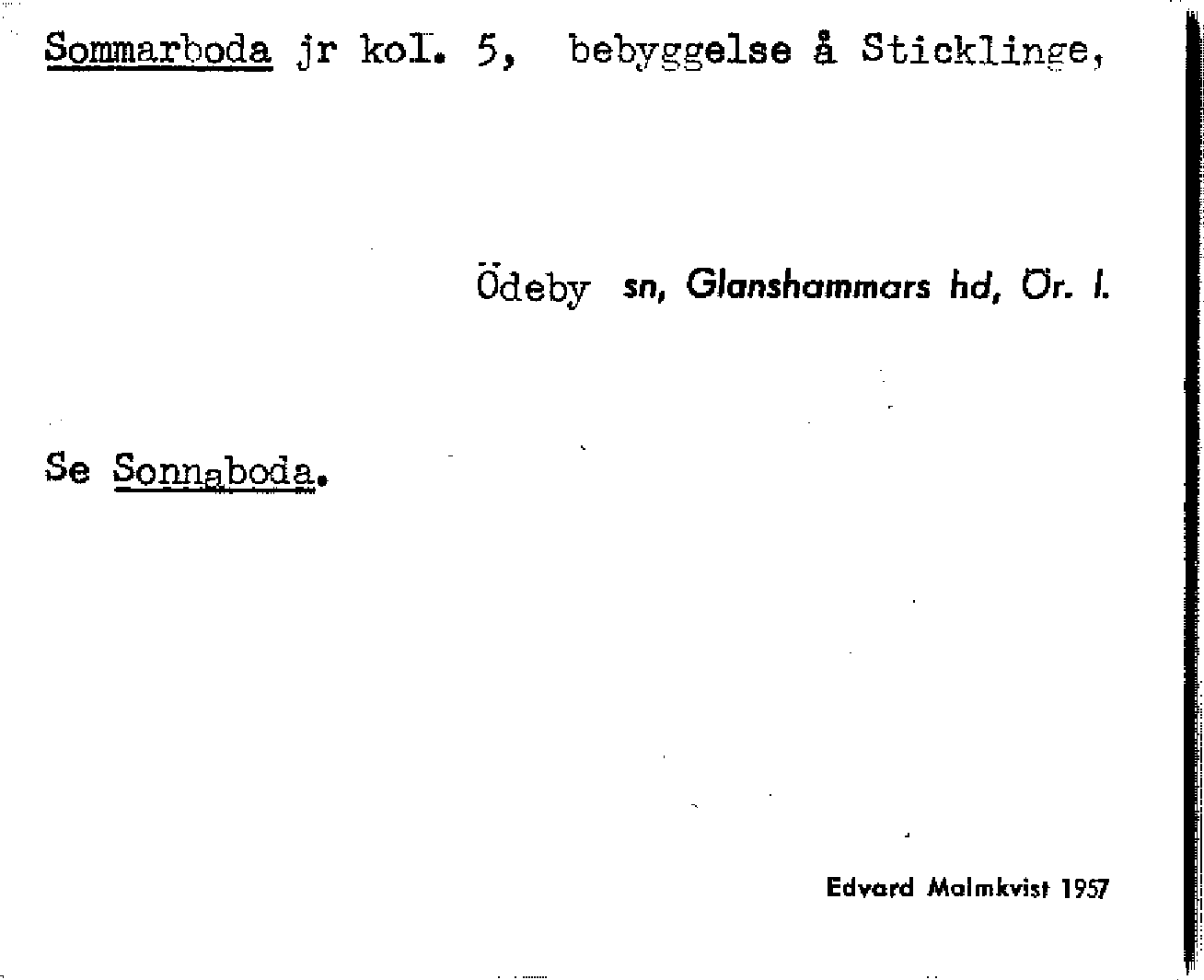 Sommarboda jr kol. 5, bebyggelse å Sticklinge,

Ödeby sn, Glanshammars hd, Ör. l.

Se Sonnaboda.

Edvard Malmkvist 1957